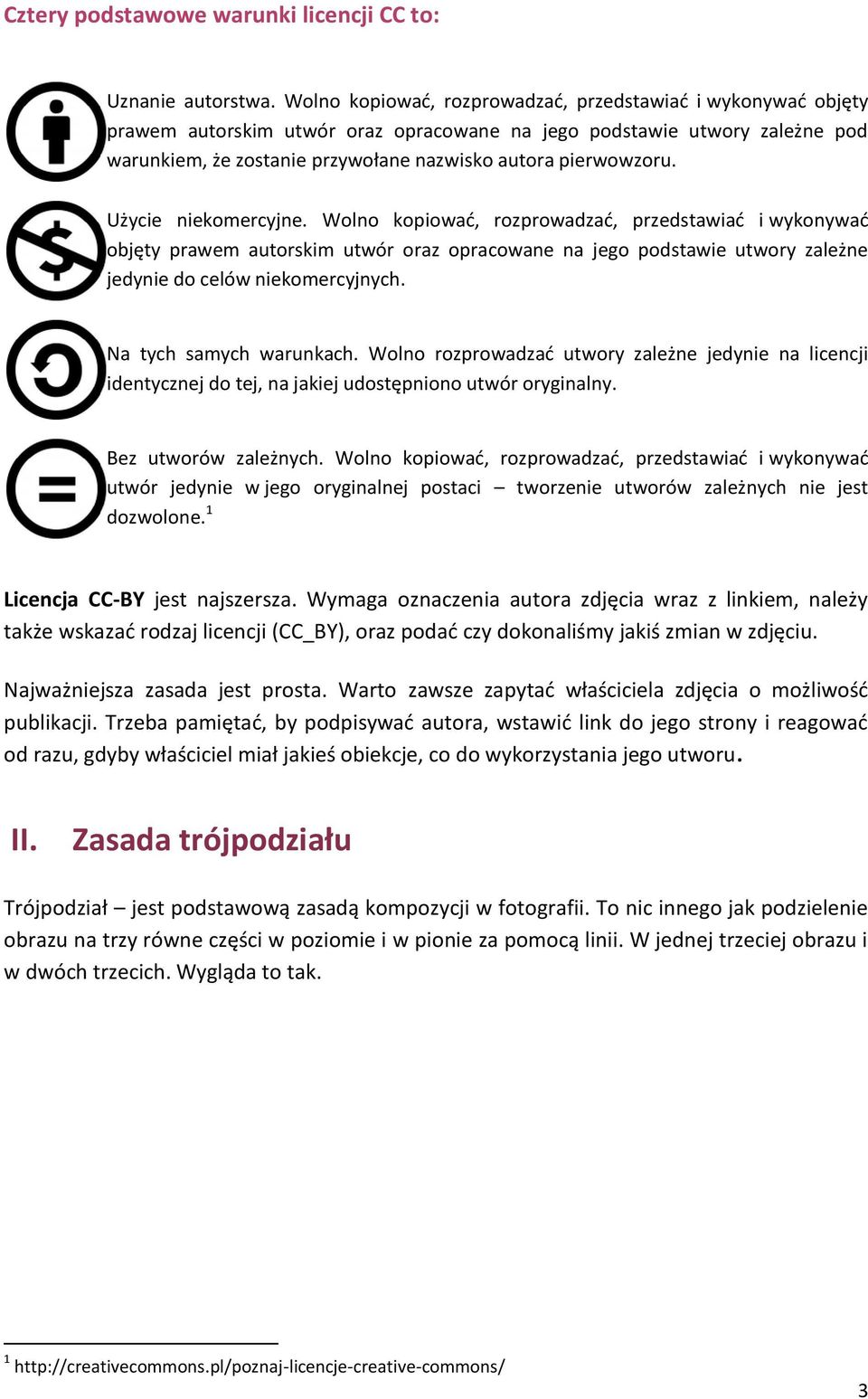 Cztery podstawowe warunki licencji CC to:

Uznanie autorstwa. Wolno kopiować, rozprowadzać, przedstawiać i wykonywać objęty prawem autorskim utwór oraz opracowane na jego podstawie utwory zależne pod warunkiem, że zostanie przywołane nazwisko autora pierwowzoru.

Użycie niekomercyjne. Wolno kopiować, rozprowadzać, przedstawiać i wykonywać objęty prawem autorskim utwór oraz opracowane na jego podstawie utwory zależne jedynie do celów niekomercyjnych.

Na tych samych warunkach. Wolno rozprowadzać utwory zależne jedynie na licencji identycznej do tej, na jakiej udostępniono utwór oryginalny.

Bez utworów zależnych. Wolno kopiować, rozprowadzać, przedstawiać i wykonywać utwór jedynie w jego oryginalnej postaci – tworzenie utworów zależnych nie jest dozwolone.$^1$

Licencja CC-BY jest najszersza. Wymaga oznaczenia autora zdjęcia wraz z linkiem, należy także wskazać rodzaj licencji (CC_BY), oraz podać czy dokonaliśmy jakiś zmian w zdjęciu.

Najważniejsza zasada jest prosta. Warto zawsze zapytać właściciela zdjęcia o możliwość publikacji. Trzeba pamiętać, by podpisywać autora, wstawić link do jego strony i reagować od razu, gdyby właściciel miał jakieś obiekcje, co do wykorzystania jego utworu.

II. Zasada trójpodziału

Trójpodział – jest podstawową zasadą kompozycji w fotografii. To nic innego jak podzielenie obrazu na trzy równe części w poziomie i w pionie za pomocą linii. W jednej trzeciej obrazu i w dwóch trzecich. Wygląda to tak.

$^1$ http://creativecommons.pl/poznaj-licencje-creative-commons/

3